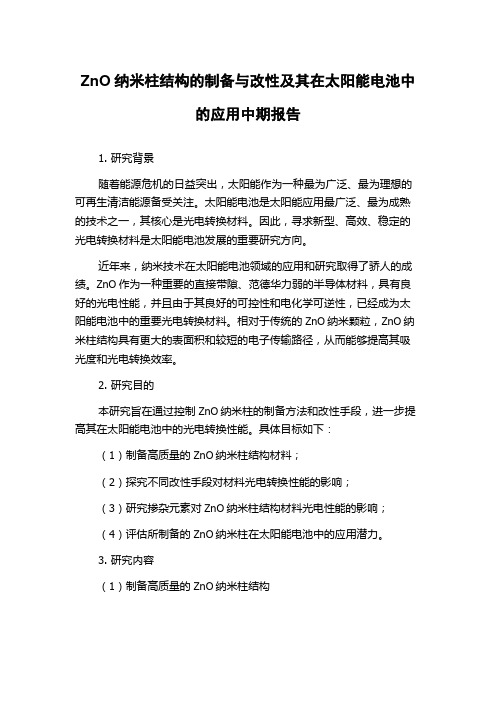 ZnO 纳米柱结构的制备与改性及其在太阳能电池中的应用中期报告

1. 研究背景

随着能源危机的日益突出，太阳能作为一种最为广泛、最为理想的可再生清洁能源备受关注。太阳能电池是太阳能应用最广泛、最为成熟的技术之一，其核心是光电转换材料。因此，寻求新型、高效、稳定的光电转换材料是太阳能电池发展的重要研究方向。

近年来，纳米技术在太阳能电池领域的应用和研究取得了骄人的成绩。ZnO 作为一种重要的直接带隙、范德华力弱的半导体材料，具有良好的光电性能，并且由于其良好的可控性和电化学可逆性，已经成为太阳能电池中的重要光电转换材料。相对于传统的 ZnO 纳米颗粒，ZnO 纳米柱结构具有更大的表面积和较短的电子传输路径，从而能够提高其吸光度和光电转换效率。

2. 研究目的

本研究旨在通过控制 ZnO 纳米柱的制备方法和改性手段，进一步提高其在太阳能电池中的光电转换性能。具体目标如下：

（1）制备高质量的 ZnO 纳米柱结构材料；

（2）探究不同改性手段对材料光电转换性能的影响；

（3）研究掺杂元素对 ZnO 纳米柱结构材料光电性能的影响；

（4）评估所制备的 ZnO 纳米柱在太阳能电池中的应用潜力。

3. 研究内容

（1）制备高质量的 ZnO 纳米柱结构